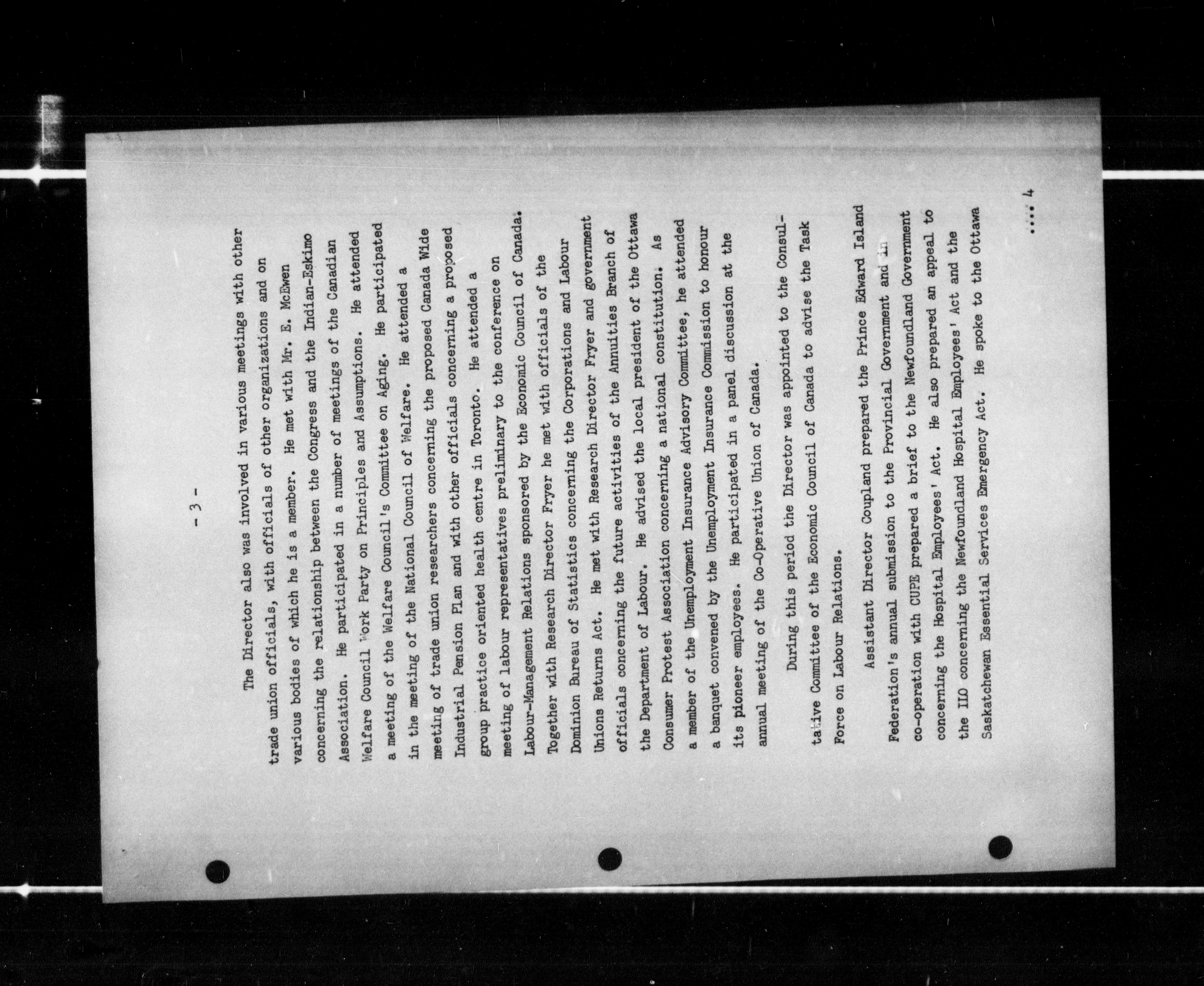 - 3 -

The Director also was involved in various meetings with other trade union officials, with officials of other organizations and on various bodies of which he is a member. He met with Mr. E. McEwen concerning the relationship between the Congress and the Indian-Eskimo Association. He participated in a number of meetings of the Canadian Welfare Council Work Party on Principles and Assumptions. He attended a meeting of the Welfare Council's Committee on Aging. He participated in the meeting of the National Council of Welfare. He attended a meeting of trade union researchers concerning the proposed Canada Wide Industrial Pension Plan and with other officials concerning a proposed group practice oriented health centre in Toronto. He attended a meeting of labour representatives preliminary to the conference on Labour-Management Relations sponsored by the Economic Council of Canada. Together with Research Director Fryer he met with officials of the Dominion Bureau of Statistics concerning the Corporations and Labour Unions Returns Act. He met with Research Director Fryer and government officials concerning the future activities of the Annuities Branch of the Department of Labour. He advised the local president of the Ottawa Consumer Protest Association concerning a national constitution. As a member of the Unemployment Insurance Advisory Committee, he attended a banquet convened by the Unemployment Insurance Commission to honour its pioneer employees. He participated in a panel discussion at the annual meeting of the Co-Operative Union of Canada.

During this period the Director was appointed to the Consultative Committee of the Economic Council of Canada to advise the Task Force on Labour Relations.

Assistant Director Coupland prepared the Prince Edward Island Federation's annual submission to the Provincial Government and in co-operation with CUPE prepared a brief to the Newfoundland Government concerning the Hospital Employees' Act. He also prepared an appeal to the ILO concerning the Newfoundland Hospital Employees' Act and the Saskatchewan Essential Services Emergency Act. He spoke to the Ottawa

.... 4